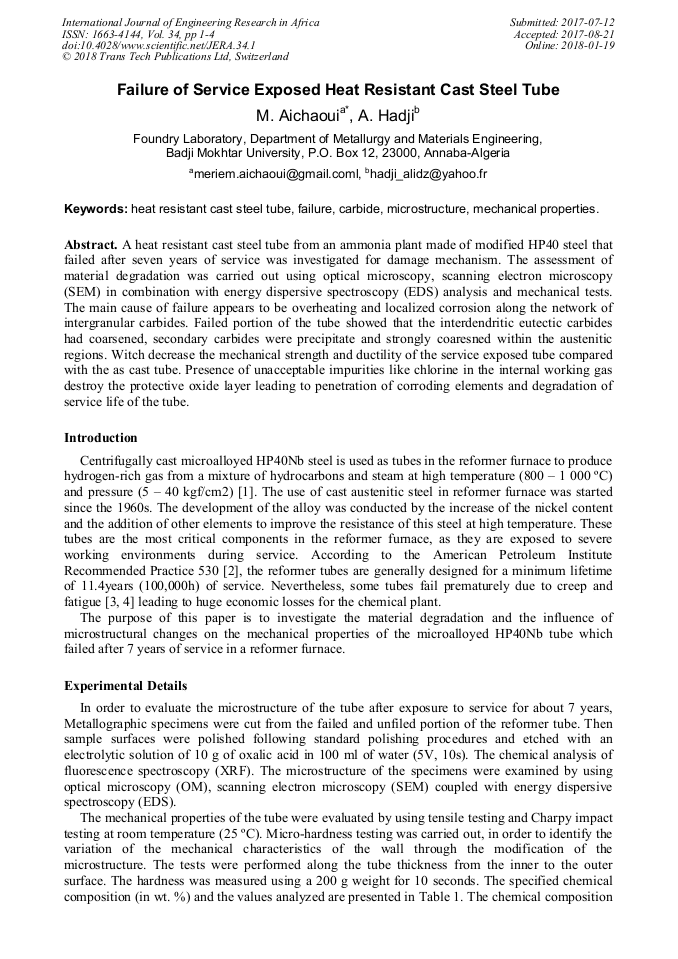 International Journal of Engineering Research in Africa
ISSN: 1663-4144, Vol. 34, pp 1-4
doi:10.4028/www.scientific.net/JERA.34.1
© 2018 Trans Tech Publications Ltd, Switzerland

Submitted: 2017-07-12
Accepted: 2017-08-21
Online: 2018-01-19

Failure of Service Exposed Heat Resistant Cast Steel Tube

M. Aichaoui$^{a*}$, A. Hadji$^{b}$

Foundry Laboratory, Department of Metallurgy and Materials Engineering, Badji Mokhtar University, P.O. Box 12, 23000, Annaba-Algeria

$^{a}$meriem.aichaoui@gmail.coml, $^{b}$hadji_alidz@yahoo.fr

Keywords: heat resistant cast steel tube, failure, carbide, microstructure, mechanical properties.

Abstract. A heat resistant cast steel tube from an ammonia plant made of modified HP40 steel that failed after seven years of service was investigated for damage mechanism. The assessment of material degradation was carried out using optical microscopy, scanning electron microscopy (SEM) in combination with energy dispersive spectroscopy (EDS) analysis and mechanical tests. The main cause of failure appears to be overheating and localized corrosion along the network of intergranular carbides. Failed portion of the tube showed that the interdendritic eutectic carbides had coarsened, secondary carbides were precipitate and strongly coaresned within the austenitic regions. Witch decrease the mechanical strength and ductility of the service exposed tube compared with the as cast tube. Presence of unacceptable impurities like chlorine in the internal working gas destroy the protective oxide layer leading to penetration of corroding elements and degradation of service life of the tube.

Introduction

Centrifugally cast microalloyed HP40Nb steel is used as tubes in the reformer furnace to produce hydrogen-rich gas from a mixture of hydrocarbons and steam at high temperature (800 – 1 000 ºC) and pressure (5 – 40 kgf/cm2) [1]. The use of cast austenitic steel in reformer furnace was started since the 1960s. The development of the alloy was conducted by the increase of the nickel content and the addition of other elements to improve the resistance of this steel at high temperature. These tubes are the most critical components in the reformer furnace, as they are exposed to severe working environments during service. According to the American Petroleum Institute Recommended Practice 530 [2], the reformer tubes are generally designed for a minimum lifetime of 11.4years (100,000h) of service. Nevertheless, some tubes fail prematurely due to creep and fatigue [3, 4] leading to huge economic losses for the chemical plant.

The purpose of this paper is to investigate the material degradation and the influence of microstructural changes on the mechanical properties of the microalloyed HP40Nb tube which failed after 7 years of service in a reformer furnace.

Experimental Details

In order to evaluate the microstructure of the tube after exposure to service for about 7 years, Metallographic specimens were cut from the failed and unfiled portion of the reformer tube. Then sample surfaces were polished following standard polishing procedures and etched with an electrolytic solution of 10 g of oxalic acid in 100 ml of water (5V, 10s). The chemical analysis of fluorescence spectroscopy (XRF). The microstructure of the specimens were examined by using optical microscopy (OM), scanning electron microscopy (SEM) coupled with energy dispersive spectroscopy (EDS).

The mechanical properties of the tube were evaluated by using tensile testing and Charpy impact testing at room temperature (25 ºC). Micro-hardness testing was carried out, in order to identify the variation of the mechanical characteristics of the wall through the modification of the microstructure. The tests were performed along the tube thickness from the inner to the outer surface. The hardness was measured using a 200 g weight for 10 seconds. The specified chemical composition (in wt. %) and the values analyzed are presented in Table 1. The chemical composition